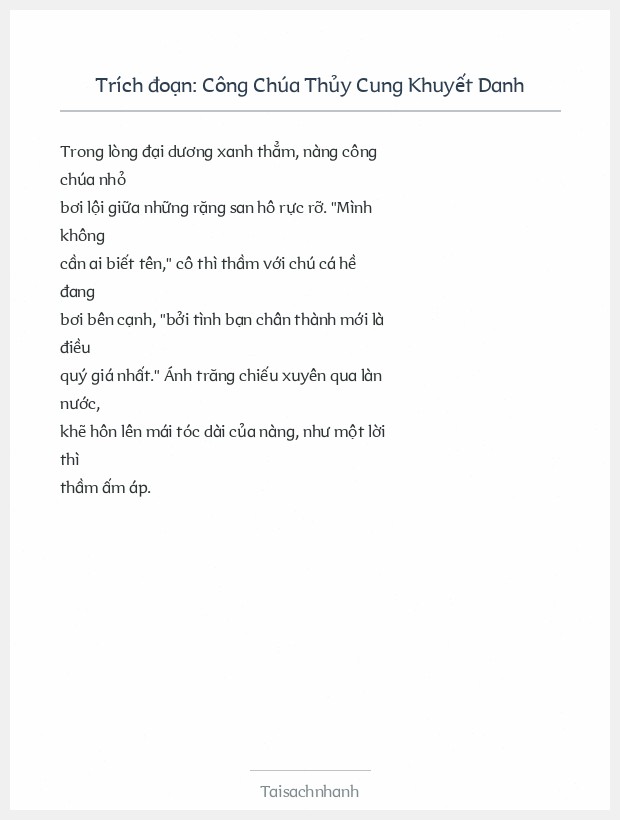 Trích đoạn: Công Chúa Thủy Cung Khuyết Danh

Trong lòng đại dương xanh thẳm, nàng công chúa nhỏ bơi lội giữa những rặng san hô rực rỡ. "Mình không cần ai biết tên," cô thì thầm với chú cá hề đang bơi bên cạnh, "bởi tình bạn chân thành mới là điều quý giá nhất." Ánh trăng chiếu xuyên qua làn nước, khẽ hôn lên mái tóc dài của nàng, như một lời thì thầm ấm áp.

Taisachnhanh